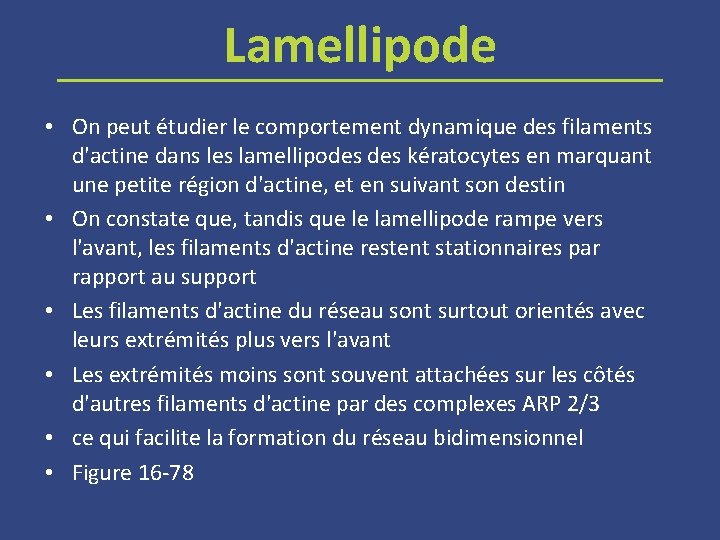 Lamellipode

• On peut étudier le comportement dynamique des filaments d'actine dans les lamellipodes des kératocytes en marquant une petite région d'actine, et en suivant son destin
• On constate que, tandis que le lamellipode rampe vers l'avant, les filaments d'actine restent stationnaires par rapport au support
• Les filaments d'actine du réseau sont surtout orientés avec leurs extrémités plus vers l'avant
• Les extrémités moins sont souvent attachées sur les côtés d'autres filaments d'actine par des complexes ARP 2/3
• ce qui facilite la formation du réseau bidimensionnel
• Figure 16-78